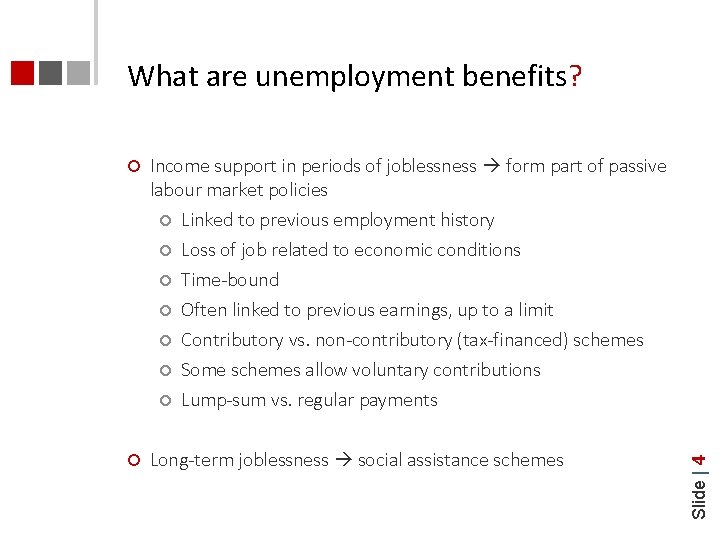 What are unemployment benefits?

Income support in periods of joblessness → form part of passive labour market policies

Linked to previous employment history

Loss of job related to economic conditions

Time-bound

Often linked to previous earnings, up to a limit

Contributory vs. non-contributory (tax-financed) schemes

Some schemes allow voluntary contributions

Lump-sum vs. regular payments

Long-term joblessness → social assistance schemes

Slide | 4